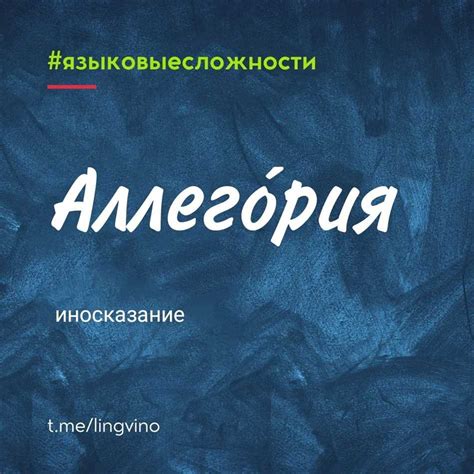 #языковыесложности

Аллего́рия

иносказание

t.me/lingvino